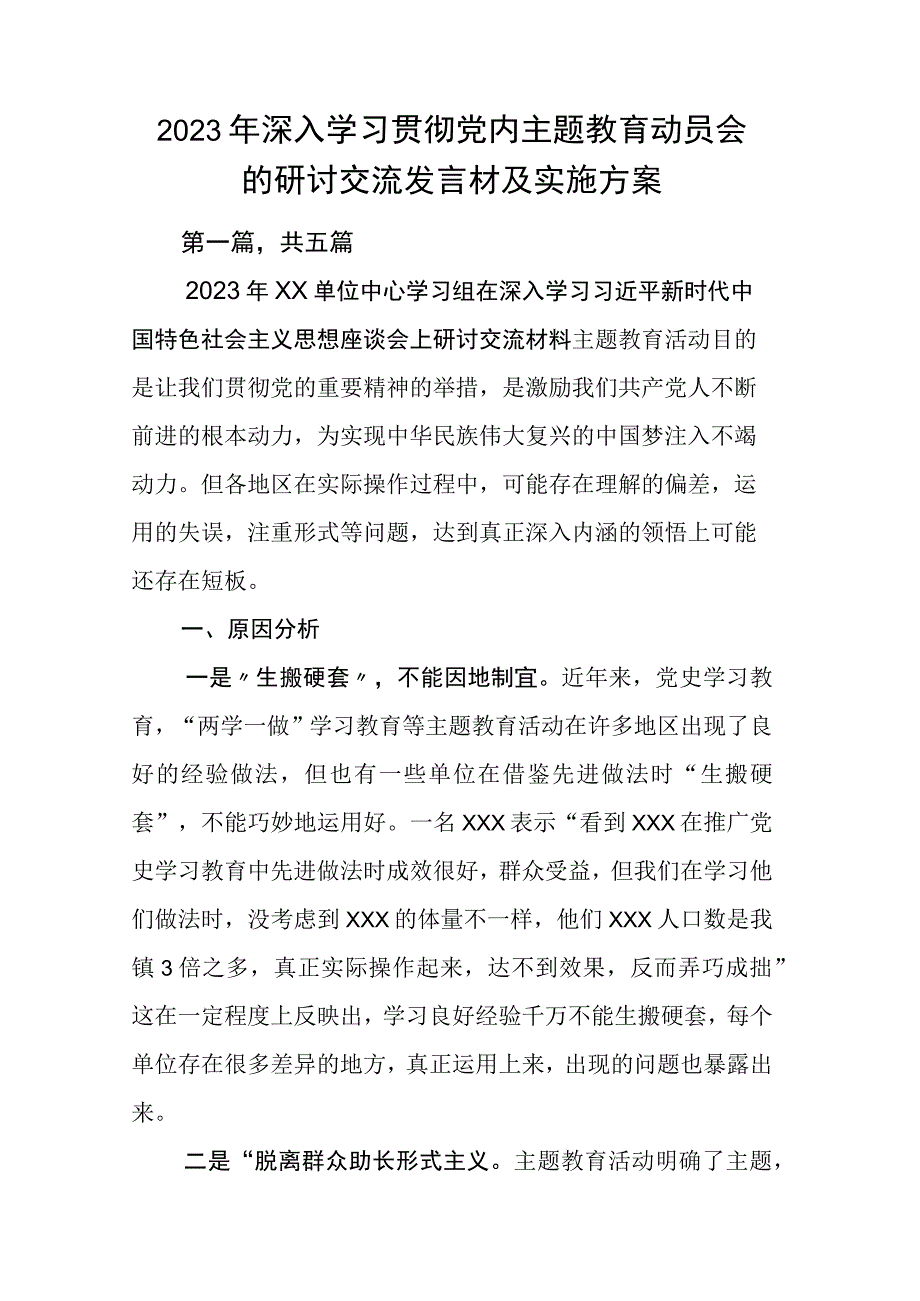 2023年深入学习贯彻党内主题教育动员会的研讨交流发言材及实施方案

第一篇，共五篇

2023年XX单位中心学习组在深入学习习近平新时代中国特色社会主义思想座谈会上研讨交流材料主题教育活动目的是让我们贯彻党的重要精神的举措，是激励我们共产党人不断前进的根本动力，为实现中华民族伟大复兴的中国梦注入不竭动力。但各地区在实际操作过程中，可能存在理解的偏差，运用的失误，注重形式等问题，达到真正深入内涵的领悟上可能还存在短板。

一、原因分析

一是〃生搬硬套〃，不能因地制宜。近年来，党史学习教育，“两学一做”学习教育等主题教育活动在许多地区出现了良好的经验做法，但也有一些单位在借鉴先进做法时“生搬硬套”，不能巧妙地运用好。一名XXX表示“看到XXX在推广党史学习教育中先进做法时成效很好，群众受益，但我们在学习他们做法时，没考虑到XXX的体量不一样，他们XXX人口数是我镇3倍之多，真正实际操作起来，达不到效果，反而弄巧成拙”这在一定程度上反映出，学习良好经验千万不能生搬硬套，每个单位存在很多差异的地方，真正运用上来，出现的问题也暴露出来。

二是“脱离群众助长形式主义。主题教育活动明确了主题，